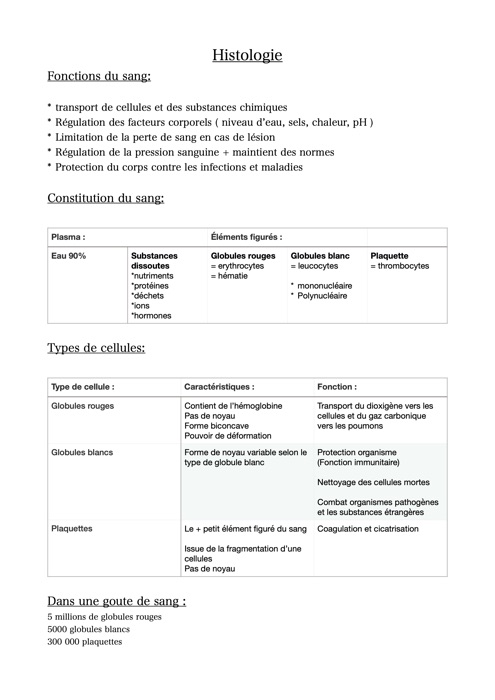 Histologie

Fonctions du sang:

* transport de cellules et des substances chimiques
* Régulation des facteurs corporels ( niveau d'eau, sels, chaleur, pH )
* Limitation de la perte de sang en cas de lésion
* Régulation de la pression sanguine + maintient des normes
* Protection du corps contre les infections et maladies

Constitution du sang:

| Plasma : | | Éléments figurés : | | |
|---|---|---|---|---|
| Eau 90% | Substances dissoutes *nutriments *protéines *déchets *ions *hormones | Globules rouges = erythrocytes = hématie | Globules blanc = leucocytes * mononucléaire * Polynucléaire | Plaquette = thrombocytes |

Types de cellules:

| Type de cellule : | Caractéristiques : | Fonction : |
|---|---|---|
| Globules rouges | Contient de l'hémoglobine Pas de noyau Forme biconcave Pouvoir de déformation | Transport du dioxigène vers les cellules et du gaz carbonique vers les poumons |
| Globules blancs | Forme de noyau variable selon le type de globule blanc | Protection organisme (Fonction immunitaire) Nettoyage des cellules mortes Combat organismes pathogènes et les substances étrangères |
| Plaquettes | Le + petit élément figuré du sang Issue de la fragmentation d'une cellules Pas de noyau | Coagulation et cicatrisation |

Dans une goute de sang :
5 millions de globules rouges
5000 globules blancs
300 000 plaquettes